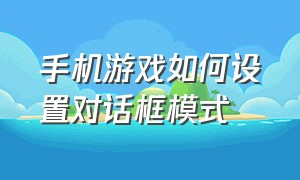 手机游戏如何设置对话框模式